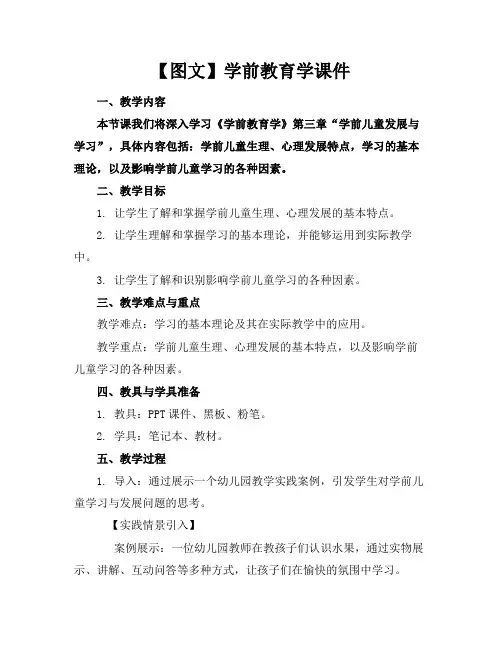 【图文】学前教育学课件

一、教学内容

本节课我们将深入学习《学前教育学》第三章“学前儿童发展与学习”，具体内容包括：学前儿童生理、心理发展特点，学习的基本理论，以及影响学前儿童学习的各种因素。

二、教学目标

1. 让学生了解和掌握学前儿童生理、心理发展的基本特点。

2. 让学生理解和掌握学习的基本理论，并能够运用到实际教学中。

3. 让学生了解和识别影响学前儿童学习的各种因素。

三、教学难点与重点

教学难点：学习的基本理论及其在实际教学中的应用。

教学重点：学前儿童生理、心理发展的基本特点，以及影响学前儿童学习的各种因素。

四、教具与学具准备

1. 教具：PPT 课件、黑板、粉笔。

2. 学具：笔记本、教材。

五、教学过程

1. 导入：通过展示一个幼儿园教学实践案例，引发学生对学前儿童学习与发展问题的思考。

【实践情景引入】

案例展示：一位幼儿园教师在教孩子们认识水果，通过实物展示、讲解、互动问答等多种方式，让孩子们在愉快的氛围中学习。